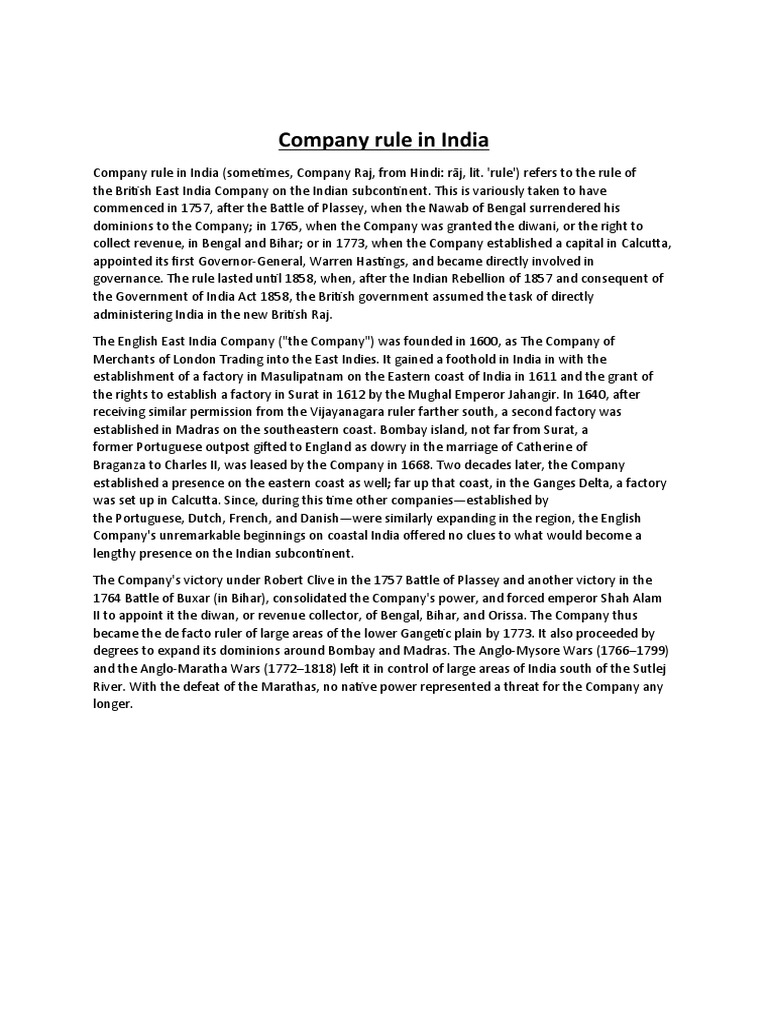 Company rule in India

Company rule in India (sometimes, Company Raj, from Hindi: rāj, lit. 'rule') refers to the rule of the British East India Company on the Indian subcontinent. This is variously taken to have commenced in 1757, after the Battle of Plassey, when the Nawab of Bengal surrendered his dominions to the Company; in 1765, when the Company was granted the diwani, or the right to collect revenue, in Bengal and Bihar; or in 1773, when the Company established a capital in Calcutta, appointed its first Governor-General, Warren Hastings, and became directly involved in governance. The rule lasted until 1858, when, after the Indian Rebellion of 1857 and consequent of the Government of India Act 1858, the British government assumed the task of directly administering India in the new British Raj.

The English East India Company ("the Company") was founded in 1600, as The Company of Merchants of London Trading into the East Indies. It gained a foothold in India in with the establishment of a factory in Masulipatnam on the Eastern coast of India in 1611 and the grant of the rights to establish a factory in Surat in 1612 by the Mughal Emperor Jahangir. In 1640, after receiving similar permission from the Vijayanagara ruler farther south, a second factory was established in Madras on the southeastern coast. Bombay island, not far from Surat, a former Portuguese outpost gifted to England as dowry in the marriage of Catherine of Braganza to Charles II, was leased by the Company in 1668. Two decades later, the Company established a presence on the eastern coast as well; far up that coast, in the Ganges Delta, a factory was set up in Calcutta. Since, during this time other companies—established by the Portuguese, Dutch, French, and Danish—were similarly expanding in the region, the English Company's unremarkable beginnings on coastal India offered no clues to what would become a lengthy presence on the Indian subcontinent.

The Company's victory under Robert Clive in the 1757 Battle of Plassey and another victory in the 1764 Battle of Buxar (in Bihar), consolidated the Company's power, and forced emperor Shah Alam II to appoint it the diwan, or revenue collector, of Bengal, Bihar, and Orissa. The Company thus became the de facto ruler of large areas of the lower Gangetic plain by 1773. It also proceeded by degrees to expand its dominions around Bombay and Madras. The Anglo-Mysore Wars (1766–1799) and the Anglo-Maratha Wars (1772–1818) left it in control of large areas of India south of the Sutlej River. With the defeat of the Marathas, no native power represented a threat for the Company any longer.